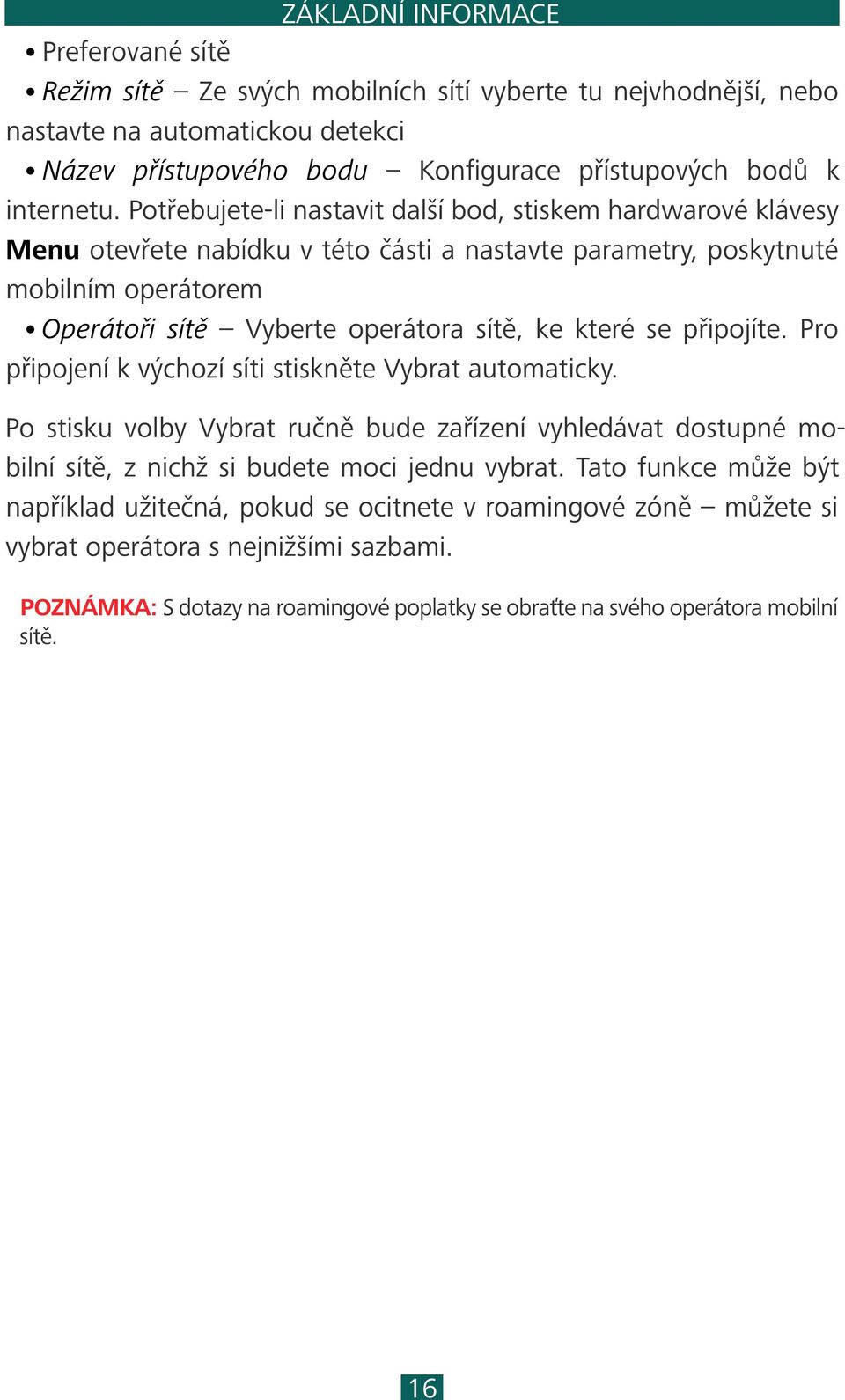 ZÁKLADNÍ INFORMACE

• Preferované sítě

• Režim sítě – Ze svých mobilních sítí vyberte tu nejvhodnější, nebo nastavte na automatickou detekci

• Název přístupového bodu – Konfigurace přístupových bodů k internetu. Potřebujete-li nastavit další bod, stiskem hardwarové klávesy Menu otevřete nabídku v této části a nastavte parametry, poskytnuté mobilním operátorem

• Operátoři sítě – Vyberte operátora sítě, ke které se připojíte. Pro připojení k výchozí síti stiskněte Vybrat automaticky.

Po stisku volby Vybrat ručně bude zařízení vyhledávat dostupné mobilní sítě, z nichž si budete moci jednu vybrat. Tato funkce může být například užitečná, pokud se ocitnete v roamingové zóně – můžete si vybrat operátora s nejnižšími sazbami.

POZNÁMKA: S dotazy na roamingové poplatky se obraťte na svého operátora mobilní sítě.

16